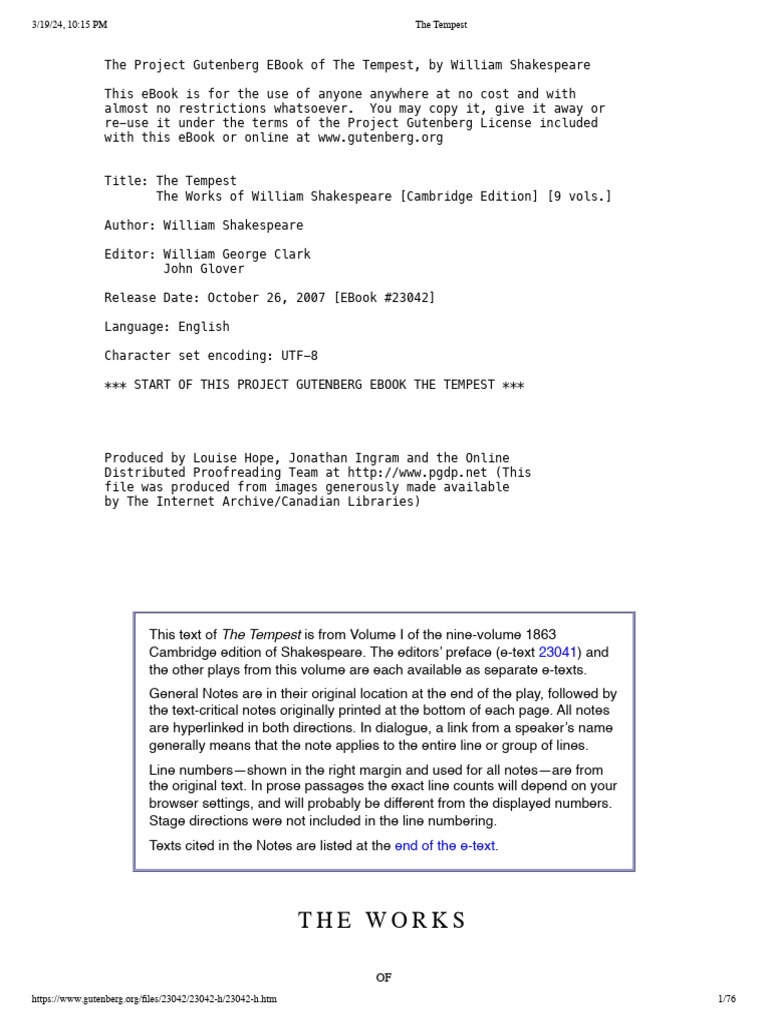 3/19/24, 10:15 PM The Tempest

The Project Gutenberg EBook of The Tempest, by William Shakespeare

This eBook is for the use of anyone anywhere at no cost and with almost no restrictions whatsoever. You may copy it, give it away or re-use it under the terms of the Project Gutenberg License included with this eBook or online at www.gutenberg.org

Title: The Tempest
The Works of William Shakespeare [Cambridge Edition] [9 vols.]

Author: William Shakespeare

Editor: William George Clark
John Glover

Release Date: October 26, 2007 [EBook #23042]

Language: English

Character set encoding: UTF-8

*** START OF THIS PROJECT GUTENBERG EBOOK THE TEMPEST ***

Produced by Louise Hope, Jonathan Ingram and the Online Distributed Proofreading Team at http://www.pgdp.net (This file was produced from images generously made available by The Internet Archive/Canadian Libraries)

This text of The Tempest is from Volume I of the nine-volume 1863 Cambridge edition of Shakespeare. The editors' preface (e-text 23041) and the other plays from this volume are each available as separate e-texts.

General Notes are in their original location at the end of the play, followed by the text-critical notes originally printed at the bottom of each page. All notes are hyperlinked in both directions. In dialogue, a link from a speaker's name generally means that the note applies to the entire line or group of lines.

Line numbers—shown in the right margin and used for all notes—are from the original text. In prose passages the exact line counts will depend on your browser settings, and will probably be different from the displayed numbers. Stage directions were not included in the line numbering.

Texts cited in the Notes are listed at the end of the e-text.

THE WORKS

OF

https://www.gutenberg.org/files/23042/23042-h/23042-h.htm 1/76